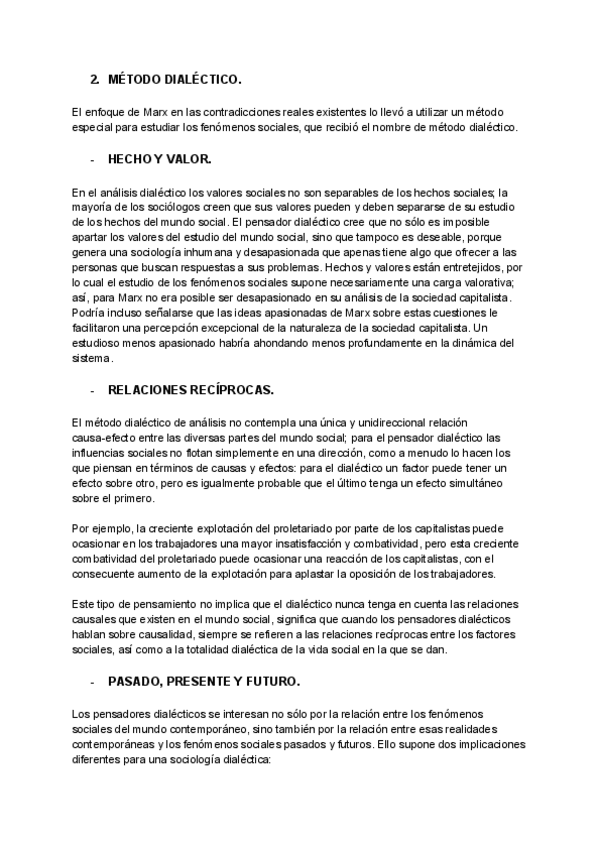 2. MÉTODO DIALÉCTICO.

El enfoque de Marx en las contradicciones reales existentes lo llevó a utilizar un método especial para estudiar los fenómenos sociales, que recibió el nombre de método dialéctico.

- HECHO Y VALOR.

En el análisis dialéctico los valores sociales no son separables de los hechos sociales; la mayoría de los sociólogos creen que sus valores pueden y deben separarse de su estudio de los hechos del mundo social. El pensador dialéctico cree que no sólo es imposible apartar los valores del estudio del mundo social, sino que tampoco es deseable, porque genera una sociología inhumana y desapasionada que apenas tiene algo que ofrecer a las personas que buscan respuestas a sus problemas. Hechos y valores están entretejidos, por lo cual el estudio de los fenómenos sociales supone necesariamente una carga valorativa; así, para Marx no era posible ser desapasionado en su análisis de la sociedad capitalista. Podría incluso señalarse que las ideas apasionadas de Marx sobre estas cuestiones le facilitaron una percepción excepcional de la naturaleza de la sociedad capitalista. Un estudioso menos apasionado habría ahondando menos profundamente en la dinámica del sistema.

- RELACIONES RECÍPROCAS.

El método dialéctico de análisis no contempla una única y unidireccional relación causa-efecto entre las diversas partes del mundo social; para el pensador dialéctico las influencias sociales no flotan simplemente en una dirección, como a menudo lo hacen los que piensan en términos de causas y efectos: para el dialéctico un factor puede tener un efecto sobre otro, pero es igualmente probable que el último tenga un efecto simultáneo sobre el primero.

Por ejemplo, la creciente explotación del proletariado por parte de los capitalistas puede ocasionar en los trabajadores una mayor insatisfacción y combatividad, pero esta creciente combatividad del proletariado puede ocasionar una reacción de los capitalistas, con el consecuente aumento de la explotación para aplastar la oposición de los trabajadores.

Este tipo de pensamiento no implica que el dialéctico nunca tenga en cuenta las relaciones causales que existen en el mundo social, significa que cuando los pensadores dialécticos hablan sobre causalidad, siempre se refieren a las relaciones recíprocas entre los factores sociales, así como a la totalidad dialéctica de la vida social en la que se dan.

- PASADO, PRESENTE Y FUTURO.

Los pensadores dialécticos se interesan no sólo por la relación entre los fenómenos sociales del mundo contemporáneo, sino también por la relación entre esas realidades contemporáneas y los fenómenos sociales pasados y futuros. Ello supone dos implicaciones diferentes para una sociología dialéctica: